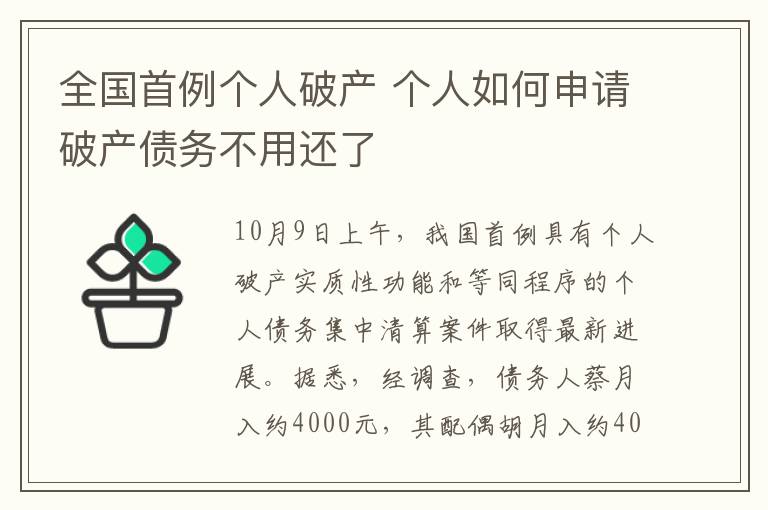 全国首例个人破产 个人如何申请破产债务不用还了

10月9日上午，我国首例具有个人破产实质性功能和等同程序的个人债务集中清算案件取得最新进展。据悉，经调查，债务人蔡月入约4000元，其配偶胡月入约40